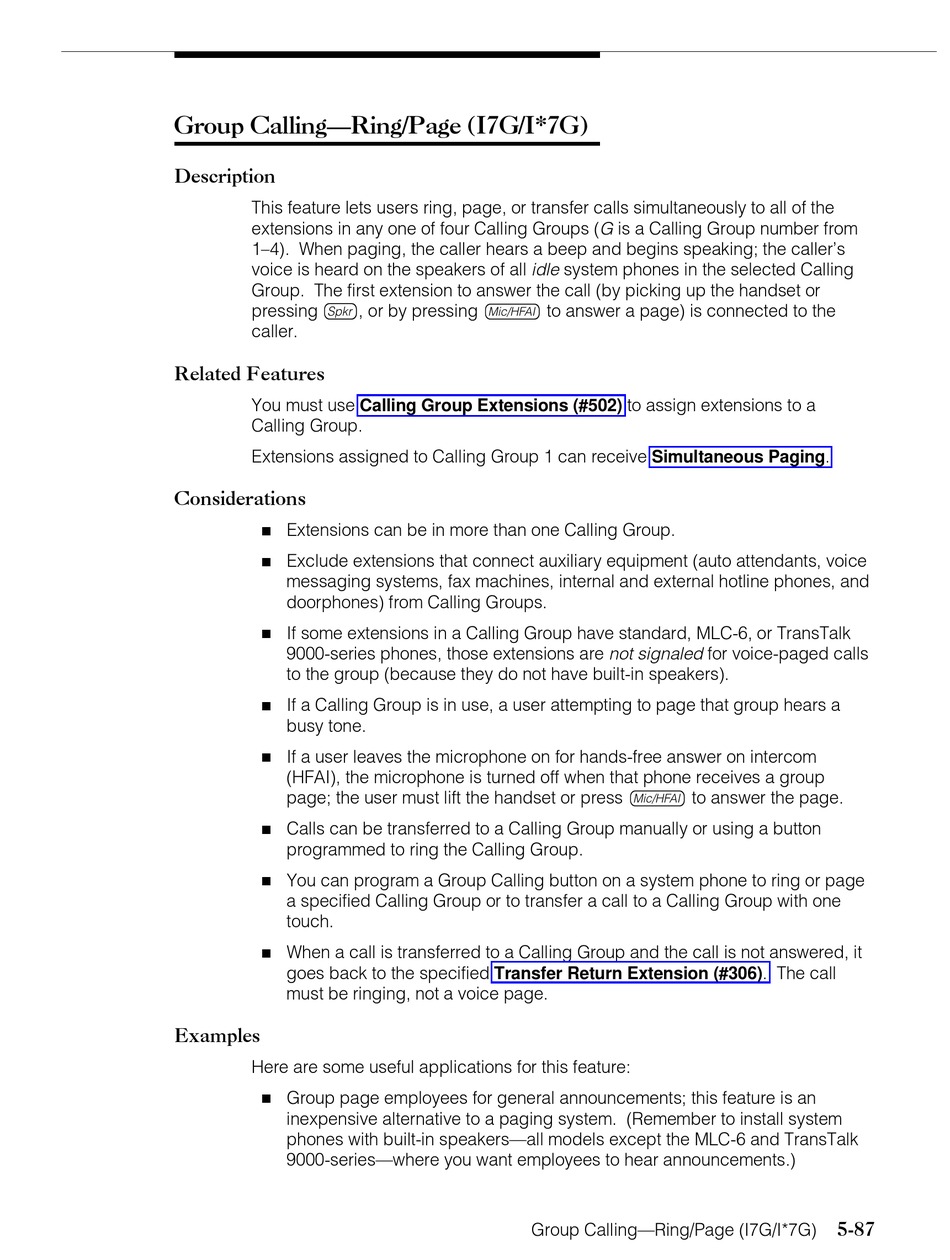 Group Calling—Ring/Page (I7G/I*7G)

Description

This feature lets users ring, page, or transfer calls simultaneously to all of the extensions in any one of four Calling Groups (G is a Calling Group number from 1–4). When paging, the caller hears a beep and begins speaking; the caller's voice is heard on the speakers of all idle system phones in the selected Calling Group. The first extension to answer the call (by picking up the handset or pressing Spkr, or by pressing Mic/HFAI to answer a page) is connected to the caller.

Related Features

You must use Calling Group Extensions (#502) to assign extensions to a Calling Group.

Extensions assigned to Calling Group 1 can receive Simultaneous Paging.

Considerations

■ Extensions can be in more than one Calling Group.

■ Exclude extensions that connect auxiliary equipment (auto attendants, voice messaging systems, fax machines, internal and external hotline phones, and doorphones) from Calling Groups.

■ If some extensions in a Calling Group have standard, MLC-6, or TransTalk 9000-series phones, those extensions are not signaled for voice-paged calls to the group (because they do not have built-in speakers).

■ If a Calling Group is in use, a user attempting to page that group hears a busy tone.

■ If a user leaves the microphone on for hands-free answer on intercom (HFAI), the microphone is turned off when that phone receives a group page; the user must lift the handset or press Mic/HFAI to answer the page.

■ Calls can be transferred to a Calling Group manually or using a button programmed to ring the Calling Group.

■ You can program a Group Calling button on a system phone to ring or page a specified Calling Group or to transfer a call to a Calling Group with one touch.

■ When a call is transferred to a Calling Group and the call is not answered, it goes back to the specified Transfer Return Extension (#306). The call must be ringing, not a voice page.

Examples

Here are some useful applications for this feature:

■ Group page employees for general announcements; this feature is an inexpensive alternative to a paging system. (Remember to install system phones with built-in speakers—all models except the MLC-6 and TransTalk 9000-series—where you want employees to hear announcements.)

Group Calling—Ring/Page (I7G/I*7G) 5-87